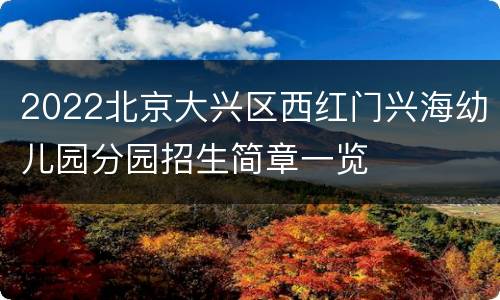 2022北京大兴区西红门兴海幼儿园分园招生简章一览